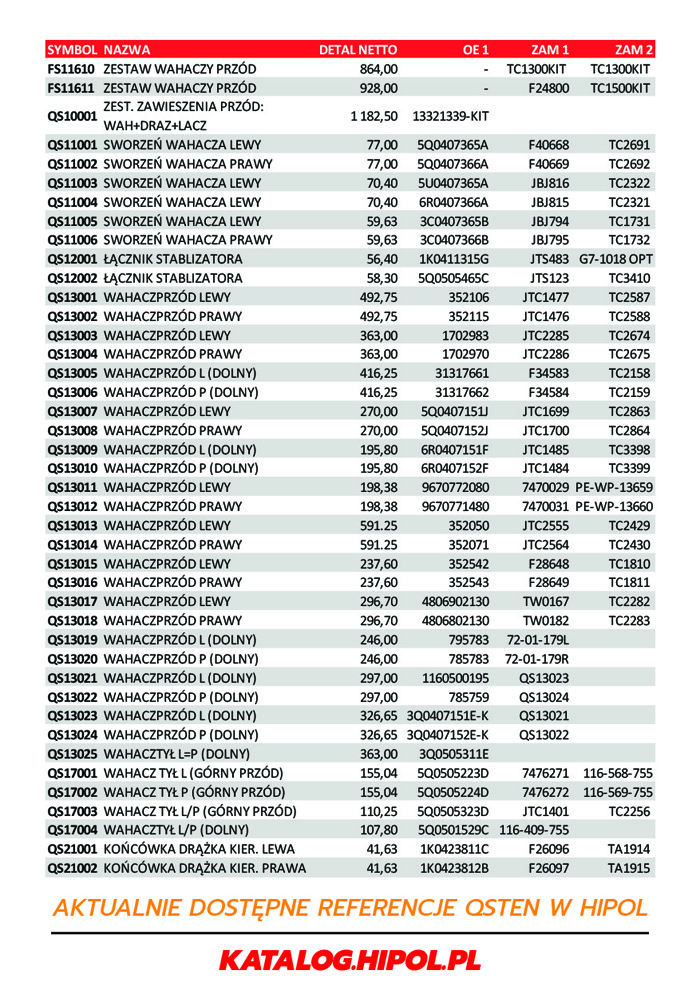 | SYMBOL | NAZWA | DETAL NETTO | OE 1 | ZAM 1 | ZAM 2 |
|---|---|---|---|---|---|
| FS11610 | ZESTAW WAHACZY PRZÓD | 864,00 | - | TC1300KIT | TC1300KIT |
| FS11611 | ZESTAW WAHACZY PRZÓD | 928,00 | - | F24800 | TC1500KIT |
| QS10001 | ZEST. ZAWIESZENIA PRZÓD: WAH+DRAZ+LACZ | 1 182,50 | 13321339-KIT | | |
| QS11001 | SWORZEŃ WAHACZA LEWY | 77,00 | 5Q0407365A | F40668 | TC2691 |
| QS11002 | SWORZEŃ WAHACZA PRAWY | 77,00 | 5Q0407366A | F40669 | TC2692 |
| QS11003 | SWORZEŃ WAHACZA LEWY | 70,40 | 5U0407365A | JBJ816 | TC2322 |
| QS11004 | SWORZEŃ WAHACZA LEWY | 70,40 | 6R0407366A | JBJ815 | TC2321 |
| QS11005 | SWORZEŃ WAHACZA LEWY | 59,63 | 3C0407365B | JBJ794 | TC1731 |
| QS11006 | SWORZEŃ WAHACZA PRAWY | 59,63 | 3C0407366B | JBJ795 | TC1732 |
| QS12001 | ŁĄCZNIK STABLIZATORA | 56,40 | 1K0411315G | JTS483 | G7-1018 OPT |
| QS12002 | ŁĄCZNIK STABLIZATORA | 58,30 | 5Q0505465C | JTS123 | TC3410 |
| QS13001 | WAHACZPRZÓD LEWY | 492,75 | 352106 | JTC1477 | TC2587 |
| QS13002 | WAHACZPRZÓD PRAWY | 492,75 | 352115 | JTC1476 | TC2588 |
| QS13003 | WAHACZPRZÓD LEWY | 363,00 | 1702983 | JTC2285 | TC2674 |
| QS13004 | WAHACZPRZÓD PRAWY | 363,00 | 1702970 | JTC2286 | TC2675 |
| QS13005 | WAHACZPRZÓD L (DOLNY) | 416,25 | 31317661 | F34583 | TC2158 |
| QS13006 | WAHACZPRZÓD P (DOLNY) | 416,25 | 31317662 | F34584 | TC2159 |
| QS13007 | WAHACZPRZÓD LEWY | 270,00 | 5Q0407151J | JTC1699 | TC2863 |
| QS13008 | WAHACZPRZÓD PRAWY | 270,00 | 5Q0407152J | JTC1700 | TC2864 |
| QS13009 | WAHACZPRZÓD L (DOLNY) | 195,80 | 6R0407151F | JTC1485 | TC3398 |
| QS13010 | WAHACZPRZÓD P (DOLNY) | 195,80 | 6R0407152F | JTC1484 | TC3399 |
| QS13011 | WAHACZPRZÓD LEWY | 198,38 | 9670772080 | 7470029 | PE-WP-13659 |
| QS13012 | WAHACZPRZÓD PRAWY | 198,38 | 9670771480 | 7470031 | PE-WP-13660 |
| QS13013 | WAHACZPRZÓD LEWY | 591.25 | 352050 | JTC2555 | TC2429 |
| QS13014 | WAHACZPRZÓD PRAWY | 591.25 | 352071 | JTC2564 | TC2430 |
| QS13015 | WAHACZPRZÓD LEWY | 237,60 | 352542 | F28648 | TC1810 |
| QS13016 | WAHACZPRZÓD PRAWY | 237,60 | 352543 | F28649 | TC1811 |
| QS13017 | WAHACZPRZÓD LEWY | 296,70 | 4806902130 | TW0167 | TC2282 |
| QS13018 | WAHACZPRZÓD PRAWY | 296,70 | 4806802130 | TW0182 | TC2283 |
| QS13019 | WAHACZPRZÓD L (DOLNY) | 246,00 | 795783 | 72-01-179L | |
| QS13020 | WAHACZPRZÓD P (DOLNY) | 246,00 | 785783 | 72-01-179R | |
| QS13021 | WAHACZPRZÓD L (DOLNY) | 297,00 | 1160500195 | QS13023 | |
| QS13022 | WAHACZPRZÓD P (DOLNY) | 297,00 | 785759 | QS13024 | |
| QS13023 | WAHACZPRZÓD L (DOLNY) | 326,65 | 3Q0407151E-K | QS13021 | |
| QS13024 | WAHACZPRZÓD P (DOLNY) | 326,65 | 3Q0407152E-K | QS13022 | |
| QS13025 | WAHACZTYŁ L=P (DOLNY) | 363,00 | 3Q0505311E | | |
| QS17001 | WAHACZ TYŁ L (GÓRNY PRZÓD) | 155,04 | 5Q0505223D | 7476271 | 116-568-755 |
| QS17002 | WAHACZ TYŁ P (GÓRNY PRZÓD) | 155,04 | 5Q0505224D | 7476272 | 116-569-755 |
| QS17003 | WAHACZ TYŁ L/P (GÓRNY PRZÓD) | 110,25 | 5Q0505323D | JTC1401 | TC2256 |
| QS17004 | WAHACZTYŁ L/P (DOLNY) | 107,80 | 5Q0501529C | 116-409-755 | |
| QS21001 | KOŃCÓWKA DRĄŻKA KIER. LEWA | 41,63 | 1K0423811C | F26096 | TA1914 |
| QS21002 | KOŃCÓWKA DRĄŻKA KIER. PRAWA | 41,63 | 1K0423812B | F26097 | TA1915 |

AKTUALNIE DOSTĘPNE REFERENCJE QSTEN W HIPOL

KATALOG.HIPOL.PL